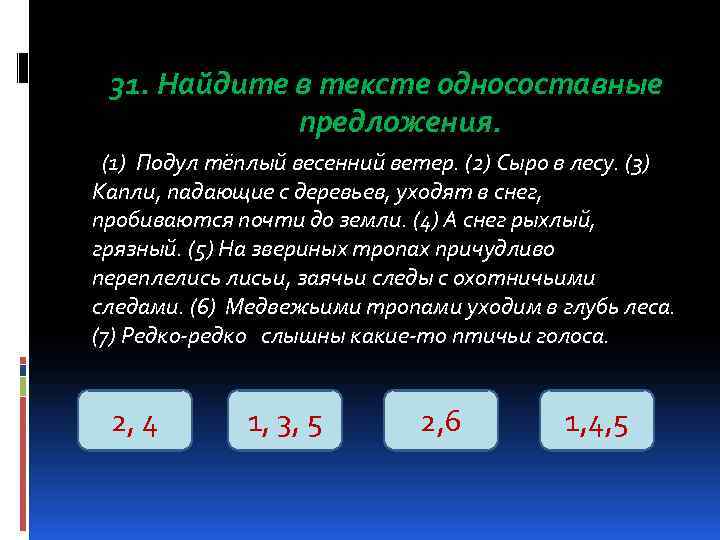 31. Найдите в тексте односоставные предложения.

(1) Подул тёплый весенний ветер. (2) Сыро в лесу. (3) Капли, падающие с деревьев, уходят в снег, пробиваются почти до земли. (4) А снег рыхлый, грязный. (5) На звериных тропах причудливо переплелись лисьи, заячьи следы с охотничьими следами. (6) Медвежьими тропами уходим в глубь леса. (7) Редко-редко слышны какие-то птичьи голоса.

2, 4

1, 3, 5

2,6

1,4,5